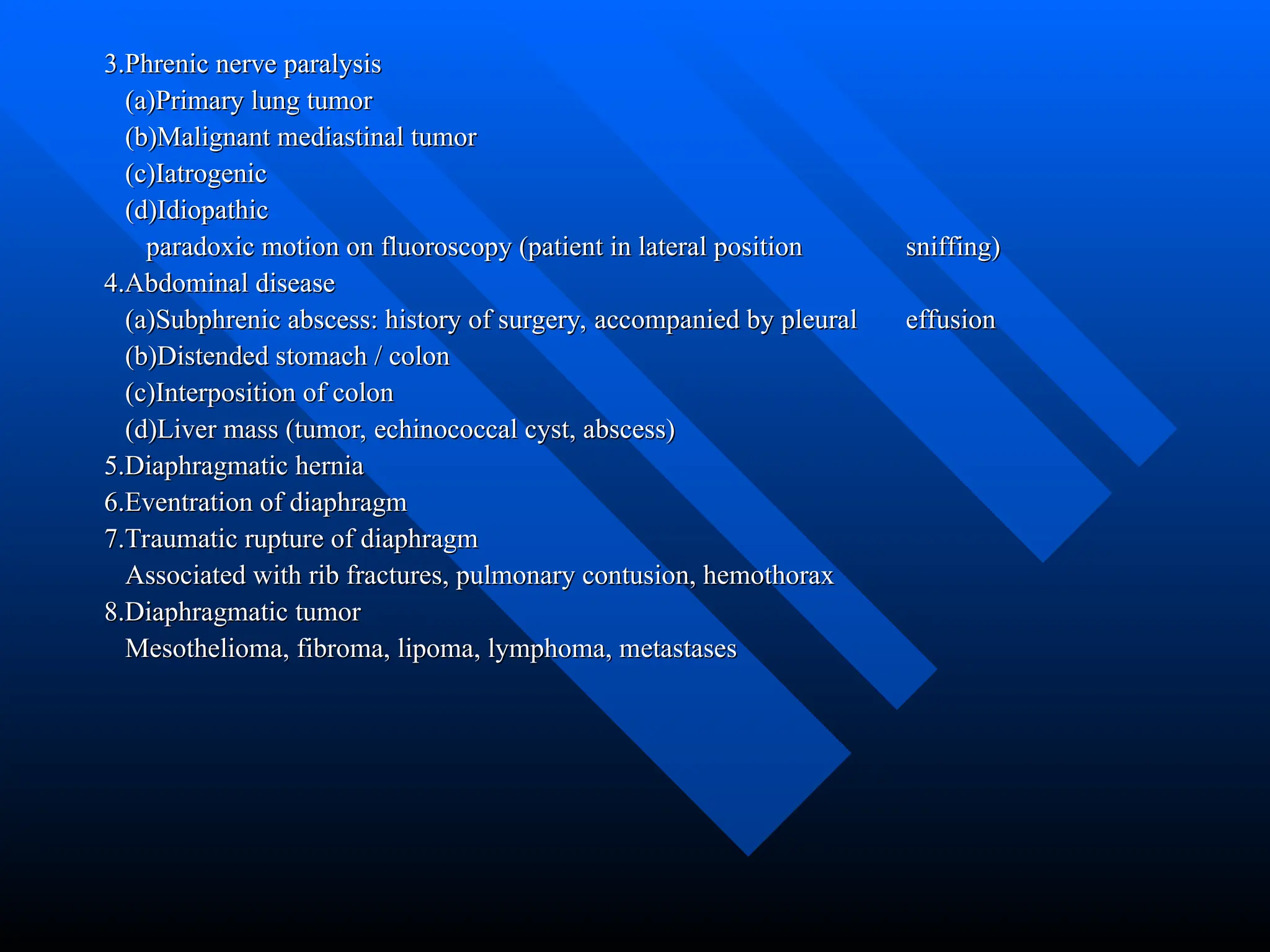 3.Phrenic nerve paralysis
(a)Primary lung tumor
(b)Malignant mediastinal tumor
(c)Iatrogenic
(d)Idiopathic
paradoxic motion on fluoroscopy (patient in lateral position sniffing)
4.Abdominal disease
(a)Subphrenic abscess: history of surgery, accompanied by pleural effusion
(b)Distended stomach / colon
(c)Interposition of colon
(d)Liver mass (tumor, echinococcal cyst, abscess)
5.Diaphragmatic hernia
6.Eventration of diaphragm
7.Traumatic rupture of diaphragm
Associated with rib fractures, pulmonary contusion, hemothorax
8.Diaphragmatic tumor
Mesothelioma, fibroma, lipoma, lymphoma, metastases